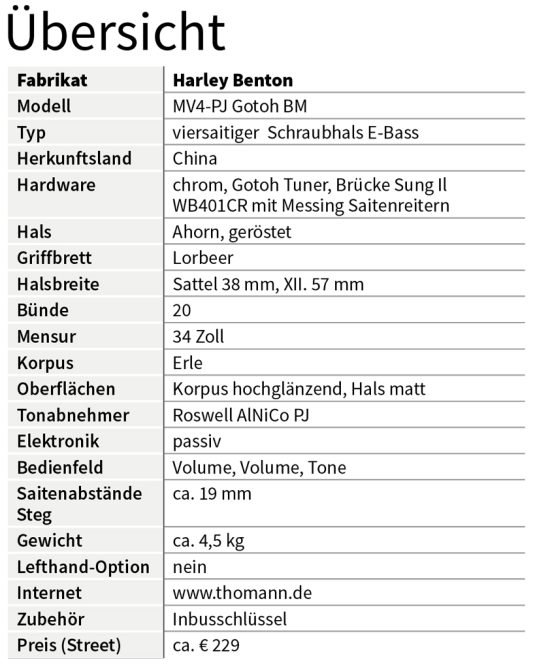 Übersicht

| Fabrikat | Harley Benton |
|---|---|
| Modell | MV4-PJ Gotoh BM |
| Typ | viersaitiger  Schraubhals E-Bass |
| Herkunftsland | China |
| Hardware | chrom, Gotoh Tuner, Brücke Sung Il WB401CR mit Messing Saitenreitern |
| Hals | Ahorn, geröstet |
| Griffbrett | Lorbeer |
| Halsbreite | Sattel 38 mm, XII. 57 mm |
| Bünde | 20 |
| Mensur | 34 Zoll |
| Korpus | Erle |
| Oberflächen | Korpus hochglänzend, Hals matt |
| Tonabnehmer | Roswell AlNiCo PJ |
| Elektronik | passiv |
| Bedienfeld | Volume, Volume, Tone |
| Saitenabstände Steg | ca. 19 mm |
| Gewicht | ca. 4,5 kg |
| Lefthand-Option | nein |
| Internet | www.thomann.de |
| Zubehör | Inbusschlüssel |
| Preis (Street) | ca. € 229 |